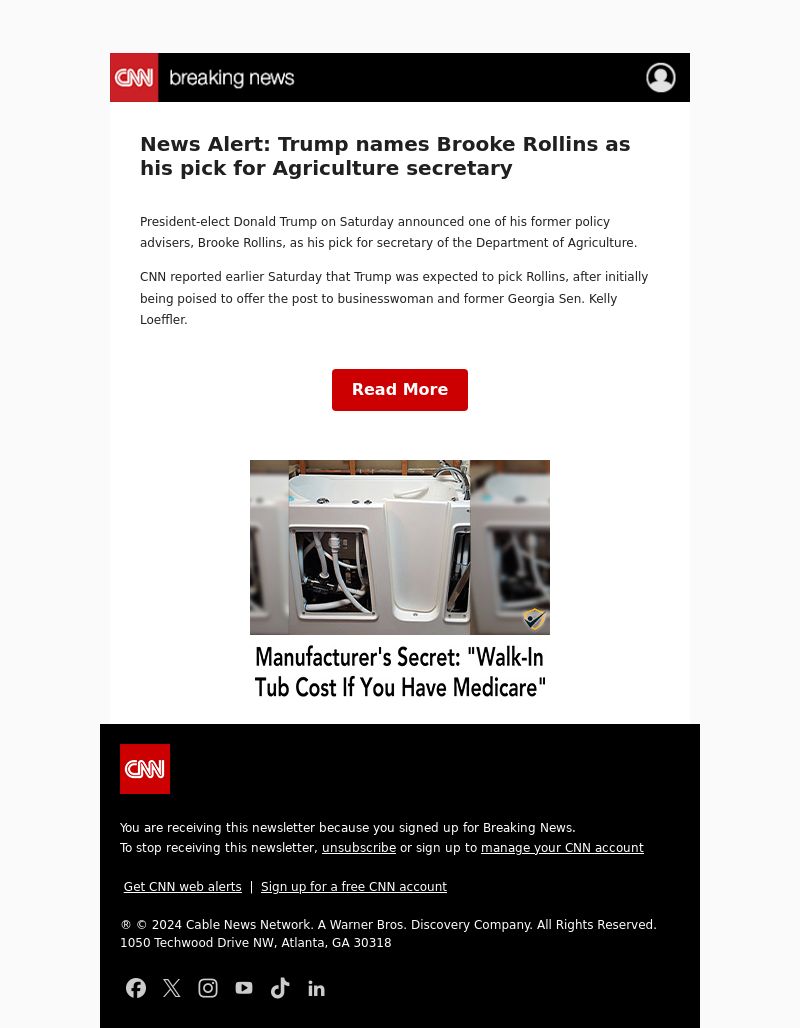 CNN breaking news

News Alert: Trump names Brooke Rollins as his pick for Agriculture secretary

President-elect Donald Trump on Saturday announced one of his former policy advisers, Brooke Rollins, as his pick for secretary of the Department of Agriculture.

CNN reported earlier Saturday that Trump was expected to pick Rollins, after initially being poised to offer the post to businesswoman and former Georgia Sen. Kelly Loeffler.

Read More

Manufacturer's Secret: "Walk-In Tub Cost If You Have Medicare"

CNN

You are receiving this newsletter because you signed up for Breaking News.
To stop receiving this newsletter, unsubscribe or sign up to manage your CNN account

Get CNN web alerts | Sign up for a free CNN account

® © 2024 Cable News Network. A Warner Bros. Discovery Company. All Rights Reserved.
1050 Techwood Drive NW, Atlanta, GA 30318